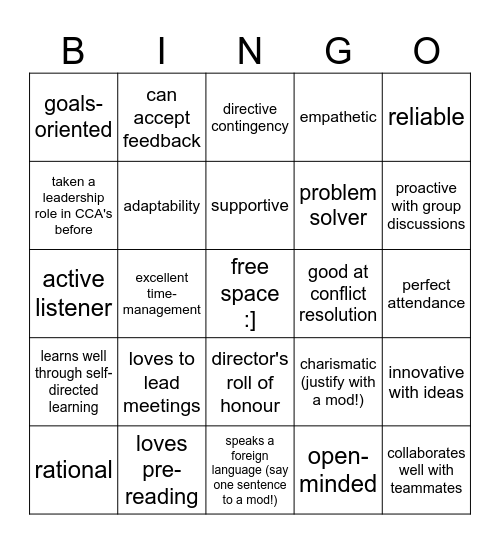 | B | I | N | G | O |
|---|---|---|---|---|
| goals-oriented | can accept feedback | directive contingency | empathetic | reliable |
| taken a leadership role in CCA's before | adaptability | supportive | problem solver | proactive with group discussions |
| active listener | excellent time-management | free space :] | good at conflict resolution | perfect attendance |
| learns well through self-directed learning | loves to lead meetings | director's roll of honour | charismatic (justify with a mod!) | innovative with ideas |
| rational | loves pre-reading | speaks a foreign language (say one sentence to a mod!) | open-minded | collaborates well with teammates |